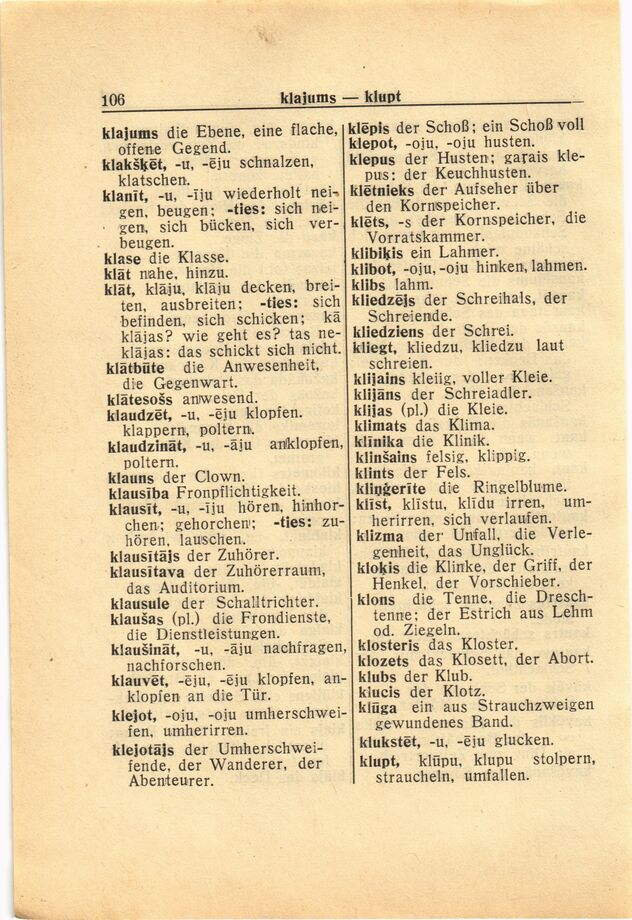 106 klajums — klupt

klajums die Ebene, eine flache, offene Gegend.
klakšķēt, -u, -ēju schnalzen, klatschen.
klanīt, -u, -īju wiederholt neigen, beugen; -ties: sich neigen, sich bücken, sich verbeugen.
klase die Klasse.
klāt nahe, hinzu.
klāt, klāju, klāju decken, breiten, ausbreiten; -ties: sich befinden, sich schicken; kā klājas? wie geht es? tas neklājas: das schickt sich nicht.
klātbūte die Anwesenheit, die Gegenwart.
klātesošs anwesend.
klaudzēt, -u, -ēju klopfen, klappern, poltern.
klaudzināt, -u, -āju anklopfen, poltern.
klauns der Clown.
klausība Fronpflichtigkeit.
klausīt, -u, -īju hören, hinhorchen; gehorchen; -ties: zuhören, lauschen.
klausītājs der Zuhörer.
klausītava der Zuhörerraum, das Auditorium.
klausule der Schalltrichter.
klaušas (pl.) die Frondienste, die Dienstleistungen.
klaušināt, -u, -āju nachfragen, nachforschen.
klauvēt, -ēju, -ēju klopfen, anklopfen an die Tür.
klejot, -oju, -oju umherschweifen, umherirren.
klejotājs der Umherschweifende, der Wanderer, der Abenteurer.

klēpis der Schoß; ein Schoß voll
klepot, -oju, -oju husten.
klepus der Husten; garais klepus: der Keuchhusten.
klētnieks der Aufseher über den Kornspeicher.
klēts, -s der Kornspeicher, die Vorratskammer.
klibiķis ein Lahmer.
klibot, -oju, -oju hinken, lahmen.
klibs lahm.
kliedzējs der Schreihals, der Schreiende.
kliedziens der Schrei.
kliegt, kliedzu, kliedzu laut schreien.
klijains kleiig, voller Kleie.
klijāns der Schreiadler.
klijas (pl.) die Kleie.
klimats das Klima.
klīnika die Klinik.
klinšains felsig, klippig.
klints der Fels.
kliņģerīte die Ringelblume.
klīst, klīstu, klīdu irren, umherirren, sich verlaufen.
klizma der Unfall, die Verlegenheit, das Unglück.
kloķis die Klinke, der Griff, der Henkel, der Vorschieber.
klons die Tenne, die Dreschtenne; der Estrich aus Lehm od. Ziegeln.
klosteris das Kloster.
klozets das Klosett, der Abort.
klubs der Klub.
klucis der Klotz.
klūga ein aus Strauchzweigen gewundenes Band.
klukstēt, -u, -ēju glucken.
klupt, klūpu, klupu stolpern, straucheln, umfallen.